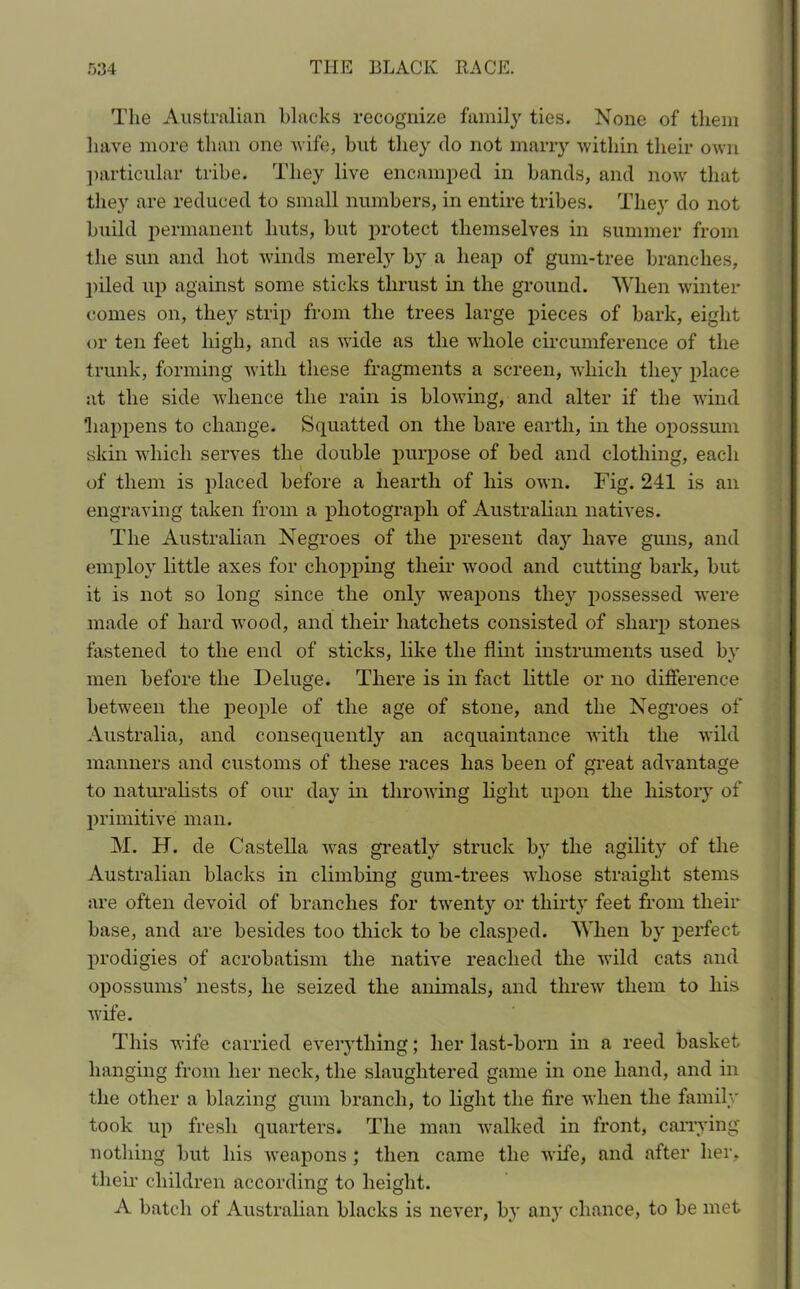 534 THE BLACK RACE.

The Australian blacks recognize family ties. None of them have more than one wife, but they do not marry within their own particular tribe. They live encamped in bands, and now that they are reduced to small numbers, in entire tribes. They do not build permanent huts, but protect themselves in summer from the sun and hot winds merely by a heap of gum-tree branches, piled up against some sticks thrust in the ground. When winter comes on, they strip from the trees large pieces of bark, eight or ten feet high, and as wide as the whole circumference of the trunk, forming with these fragments a screen, which they place at the side whence the rain is blowing, and alter if the wind happens to change. Squatted on the bare earth, in the opossum skin which serves the double purpose of bed and clothing, each of them is placed before a hearth of his own. Fig. 241 is an engraving taken from a photograph of Australian natives.

The Australian Negroes of the present day have guns, and employ little axes for chopping their wood and cutting bark, but it is not so long since the only weapons they possessed were made of hard wood, and their hatchets consisted of sharp stones fastened to the end of sticks, like the flint instruments used by men before the Deluge. There is in fact little or no difference between the people of the age of stone, and the Negroes of Australia, and consequently an acquaintance with the wild manners and customs of these races has been of great advantage to naturalists of our day in throwing light upon the history of primitive man.

M. H. de Castella was greatly struck by the agility of the Australian blacks in climbing gum-trees whose straight stems are often devoid of branches for twenty or thirty feet from their base, and are besides too thick to be clasped. When by perfect prodigies of acrobatism the native reached the wild cats and opossums' nests, he seized the animals, and threw them to his wife.

This wife carried everything; her last-born in a reed basket hanging from her neck, the slaughtered game in one hand, and in the other a blazing gum branch, to light the fire when the family took up fresh quarters. The man walked in front, carrying nothing but his weapons; then came the wife, and after her, their children according to height.

A batch of Australian blacks is never, by any chance, to be met